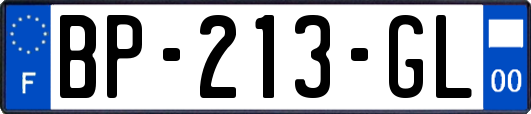 F
BP-213-GL
00